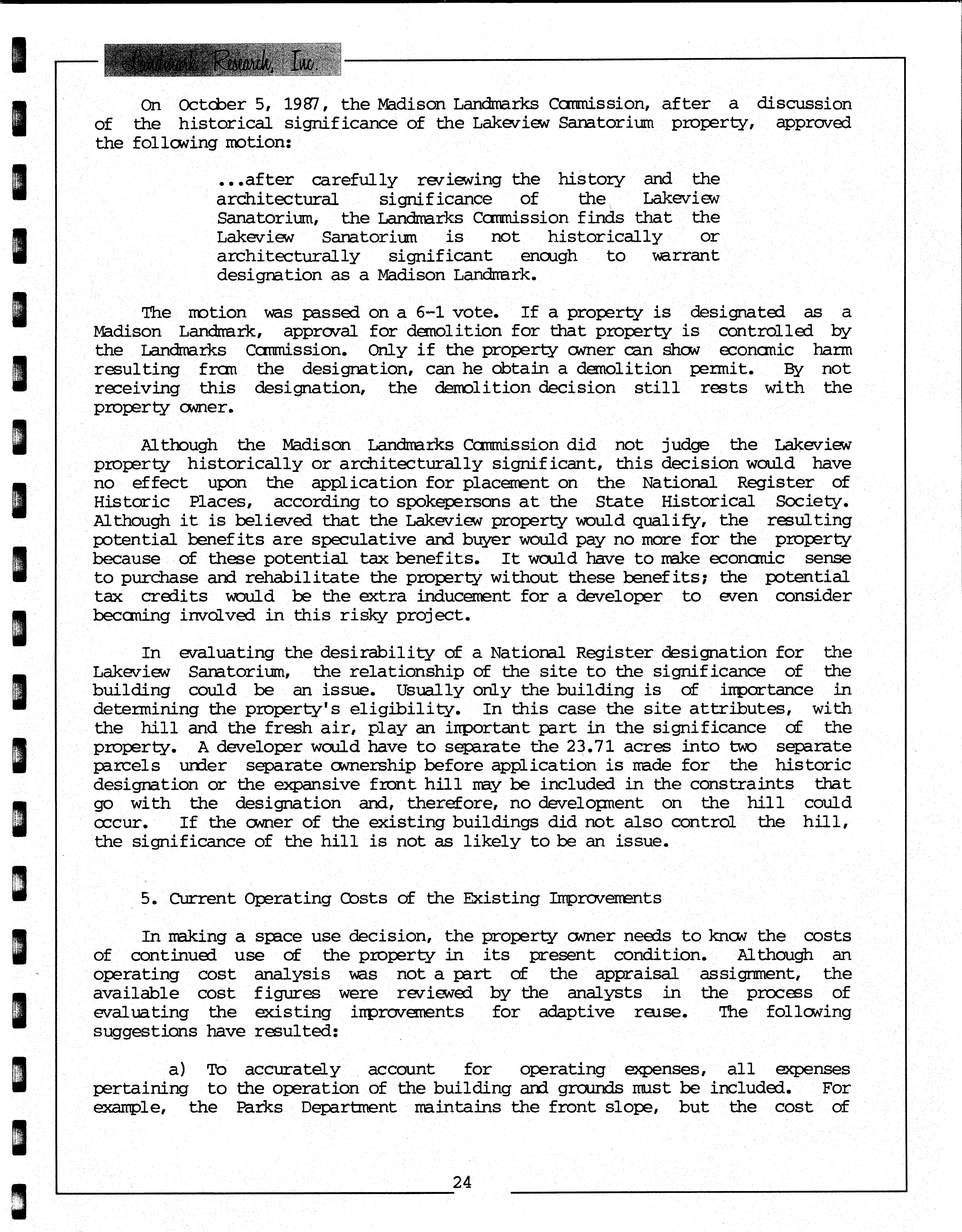 Landmark Research, Inc.

On October 5, 1987, the Madison Landmarks Commission, after a discussion of the historical significance of the Lakeview Sanatorium property, approved the following motion:

...after carefully reviewing the history and the architectural significance of the Lakeview Sanatorium, the Landmarks Commission finds that the Lakeview Sanatorium is not historically or architecturally significant enough to warrant designation as a Madison Landmark.

The motion was passed on a 6-1 vote. If a property is designated as a Madison Landmark, approval for demolition for that property is controlled by the Landmarks Commission. Only if the property owner can show economic harm resulting from the designation, can he obtain a demolition permit. By not receiving this designation, the demolition decision still rests with the property owner.

Although the Madison Landmarks Commission did not judge the Lakeview property historically or architecturally significant, this decision would have no effect upon the application for placement on the National Register of Historic Places, according to spokepersons at the State Historical Society. Although it is believed that the Lakeview property would qualify, the resulting potential benefits are speculative and buyer would pay no more for the property because of these potential tax benefits. It would have to make economic sense to purchase and rehabilitate the property without these benefits; the potential tax credits would be the extra inducement for a developer to even consider becoming involved in this risky project.

In evaluating the desirability of a National Register designation for the Lakeview Sanatorium, the relationship of the site to the significance of the building could be an issue. Usually only the building is of importance in determining the property's eligibility. In this case the site attributes, with the hill and the fresh air, play an important part in the significance of the property. A developer would have to separate the 23.71 acres into two separate parcels under separate ownership before application is made for the historic designation or the expansive front hill may be included in the constraints that go with the designation and, therefore, no development on the hill could occur. If the owner of the existing buildings did not also control the hill, the significance of the hill is not as likely to be an issue.

5. Current Operating Costs of the Existing Improvements

In making a space use decision, the property owner needs to know the costs of continued use of the property in its present condition. Although an operating cost analysis was not a part of the appraisal assignment, the available cost figures were reviewed by the analysts in the process of evaluating the existing improvements for adaptive reuse. The following suggestions have resulted:

a) To accurately account for operating expenses, all expenses pertaining to the operation of the building and grounds must be included. For example, the Parks Department maintains the front slope, but the cost of

24